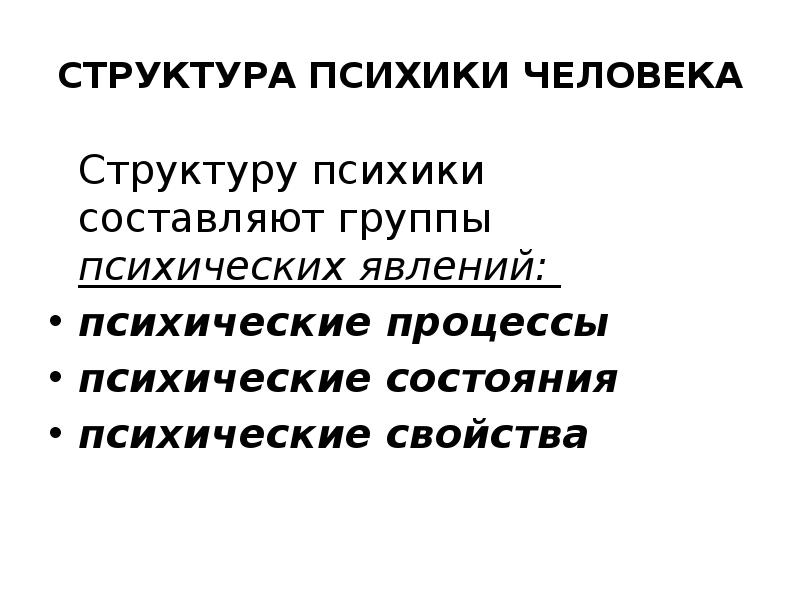 СТРУКТУРА ПСИХИКИ ЧЕЛОВЕКА

Структуру психики составляют группы психических явлений:

• психические процессы
• психические состояния
• психические свойства